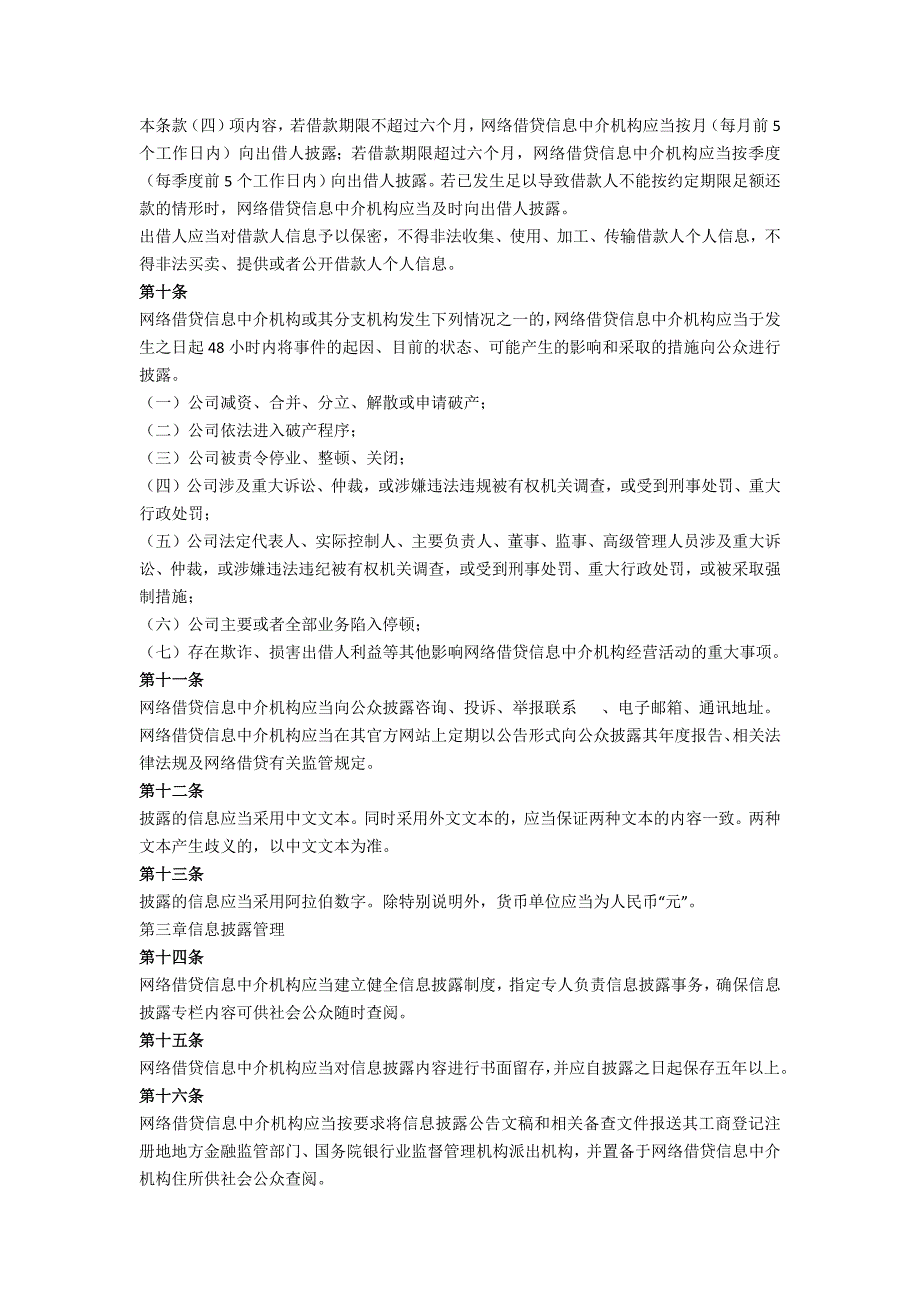 本条款（四）项内容，若借款期限不超过六个月，网络借贷信息中介机构应当按月（每月前 5 个工作日内）向出借人披露；若借款期限超过六个月，网络借贷信息中介机构应当按季度（每季度前 5 个工作日内）向出借人披露。若已发生足以导致借款人不能按约定期限足额还款的情形时，网络借贷信息中介机构应当及时向出借人披露。
出借人应当对借款人信息予以保密，不得非法收集、使用、加工、传输借款人个人信息，不得非法买卖、提供或者公开借款人个人信息。

第十条
网络借贷信息中介机构或其分支机构发生下列情况之一的，网络借贷信息中介机构应当于发生之日起 48 小时内将事件的起因、目前的状态、可能产生的影响和采取的措施向公众进行披露。
（一）公司减资、合并、分立、解散或申请破产；
（二）公司依法进入破产程序；
（三）公司被责令停业、整顿、关闭；
（四）公司涉及重大诉讼、仲裁，或涉嫌违法违规被有权机关调查，或受到刑事处罚、重大行政处罚；
（五）公司法定代表人、实际控制人、主要负责人、董事、监事、高级管理人员涉及重大诉讼、仲裁，或涉嫌违法违纪被有权机关调查，或受到刑事处罚、重大行政处罚，或被采取强制措施；
（六）公司主要或者全部业务陷入停顿；
（七）存在欺诈、损害出借人利益等其他影响网络借贷信息中介机构经营活动的重大事项。

第十一条
网络借贷信息中介机构应当向公众披露咨询、投诉、举报联系　、电子邮箱、通讯地址。
网络借贷信息中介机构应当在其官方网站上定期以公告形式向公众披露其年度报告、相关法律法规及网络借贷有关监管规定。

第十二条
披露的信息应当采用中文文本。同时采用外文文本的，应当保证两种文本的内容一致。两种文本产生歧义的，以中文文本为准。

第十三条
披露的信息应当采用阿拉伯数字。除特别说明外，货币单位应当为人民币“元”。
第三章信息披露管理

第十四条
网络借贷信息中介机构应当建立健全信息披露制度，指定专人负责信息披露事务，确保信息披露专栏内容可供社会公众随时查阅。

第十五条
网络借贷信息中介机构应当对信息披露内容进行书面留存，并应自披露之日起保存五年以上。

第十六条
网络借贷信息中介机构应当按要求将信息披露公告文稿和相关备查文件报送其工商登记注册地地方金融监管部门、国务院银行业监督管理机构派出机构，并置备于网络借贷信息中介机构住所供社会公众查阅。